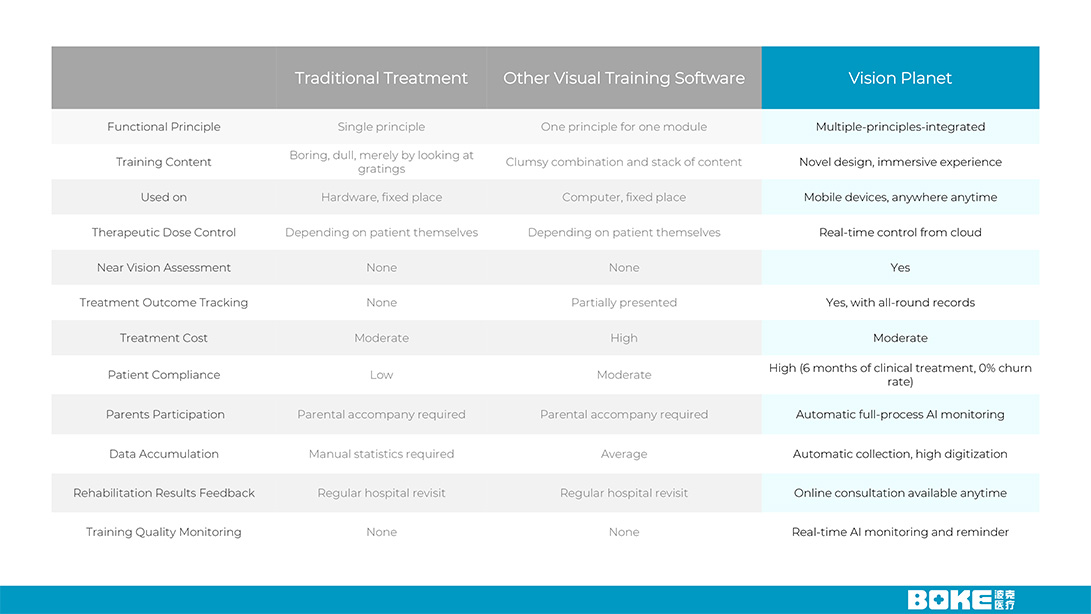 | | Traditional Treatment | Other Visual Training Software | Vision Planet |
|---|---|---|---|
| Functional Principle | Single principle | One principle for one module | Multiple-principles-integrated |
| Training Content | Boring, dull, merely by looking at gratings | Clumsy combination and stack of content | Novel design, immersive experience |
| Used on | Hardware, fixed place | Computer, fixed place | Mobile devices, anywhere anytime |
| Therapeutic Dose Control | Depending on patient themselves | Depending on patient themselves | Real-time control from cloud |
| Near Vision Assessment | None | None | Yes |
| Treatment Outcome Tracking | None | Partially presented | Yes, with all-round records |
| Treatment Cost | Moderate | High | Moderate |
| Patient Compliance | Low | Moderate | High (6 months of clinical treatment, 0% churn rate) |
| Parents Participation | Parental accompany required | Parental accompany required | Automatic full-process AI monitoring |
| Data Accumulation | Manual statistics required | Average | Automatic collection, high digitization |
| Rehabilitation Results Feedback | Regular hospital revisit | Regular hospital revisit | Online consultation available anytime |
| Training Quality Monitoring | None | None | Real-time AI monitoring and reminder |

BOKE 波克医疗